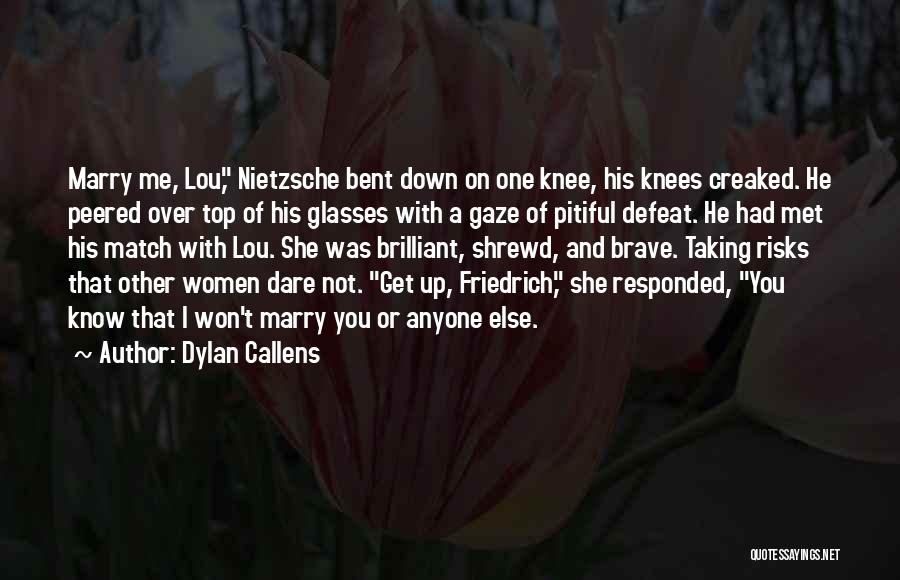 Marry me, Lou," Nietzsche bent down on one knee, his knees creaked. He peered over top of his glasses with a gaze of pitiful defeat. He had met his match with Lou. She was brilliant, shrewd, and brave. Taking risks that other women dare not. "Get up, Friedrich," she responded, "You know that I won't marry you or anyone else.

~ Author: Dylan Callens

QUOTESSAYINGS.NET